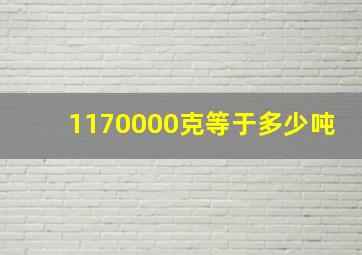 1170000克等于多少吨